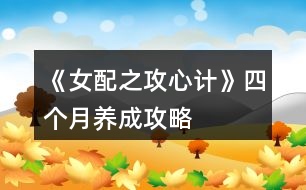 《女配之攻心计》四个月养成攻略